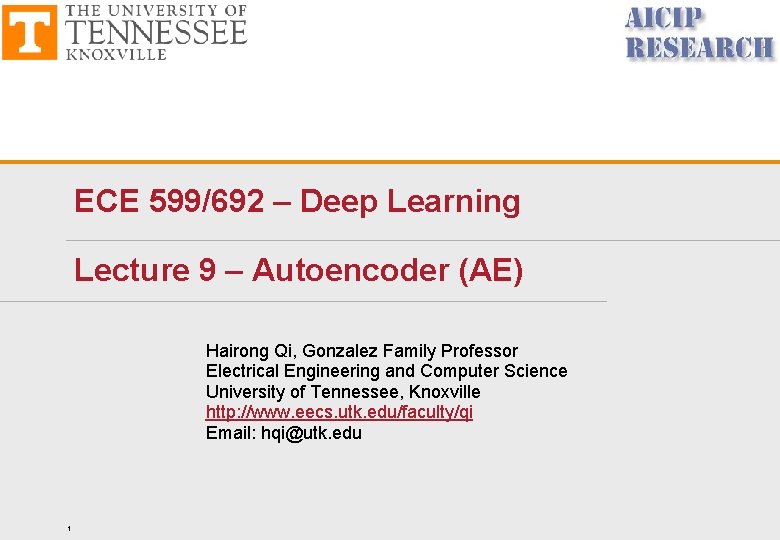 T THE UNIVERSITY OF TENNESSEE KNOXVILLE

AICIP RESEARCH

ECE 599/692 – Deep Learning

Lecture 9 – Autoencoder (AE)

Hairong Qi, Gonzalez Family Professor
Electrical Engineering and Computer Science
University of Tennessee, Knoxville
http://www.eecs.utk.edu/faculty/qi
Email: hqi@utk.edu

1